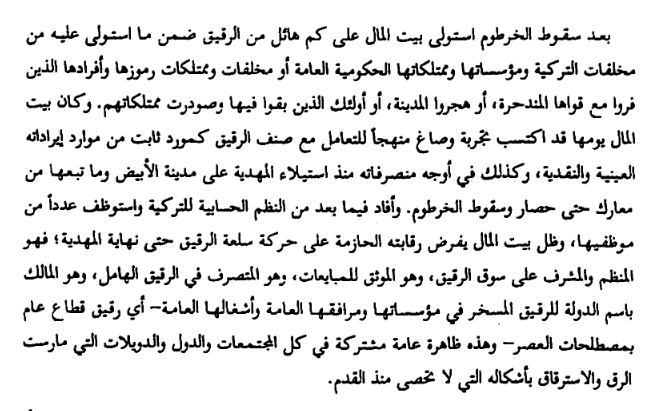 بعد سقوط الخرطوم استولى بيت المال على كم هائل من الرقيق ضمن ما استولى عليه من مخلفات التركية ومؤسساتها وممتلكاتها الحكومية العامة أو مخلفات وممتلكات رموزها وأفرادها الذين فروا مع قواها المندحرة، أو هجروا المدينة، أو أولئك الذين بقوا فيها وصودرت ممتلكاتهم. وكان بيت المال يومها قد اكتسب تجربة وصاغ منهجاً للتعامل مع صنف الرقيق كمورد ثابت من موارد إيراداته العينية والنقدية، وكذلك في أوجه منصرفاته منذ استيلاء المهدية على مدينة الأبيض وما تبعها من معارك حتى حصار وسقوط الخرطوم. وأفاد فيما بعد من النظم الحسابية للتركية واستوظف عدداً من موظفيها، وظل بيت المال يفرض رقابته الحازمة على حركة سلعة الرقيق حتى نهاية المهدية؛ فهو المنظم والمشرف على سوق الرقيق، وهو الموثق للمبايعات، وهو المتصرف في الرقيق الهامل، وهو المالك باسم الدولة للرقيق المسخر في مؤسساتها ومرافقها العامة وأشغالها العامة– أي رقيق قطاع عام بمصطلحات العصر– وهذه ظاهرة عامة مشتركة في كل المجتمعات والدول والدويلات التي مارست الرق والاسترقاق بأشكاله التي لا تحصى منذ القدم.